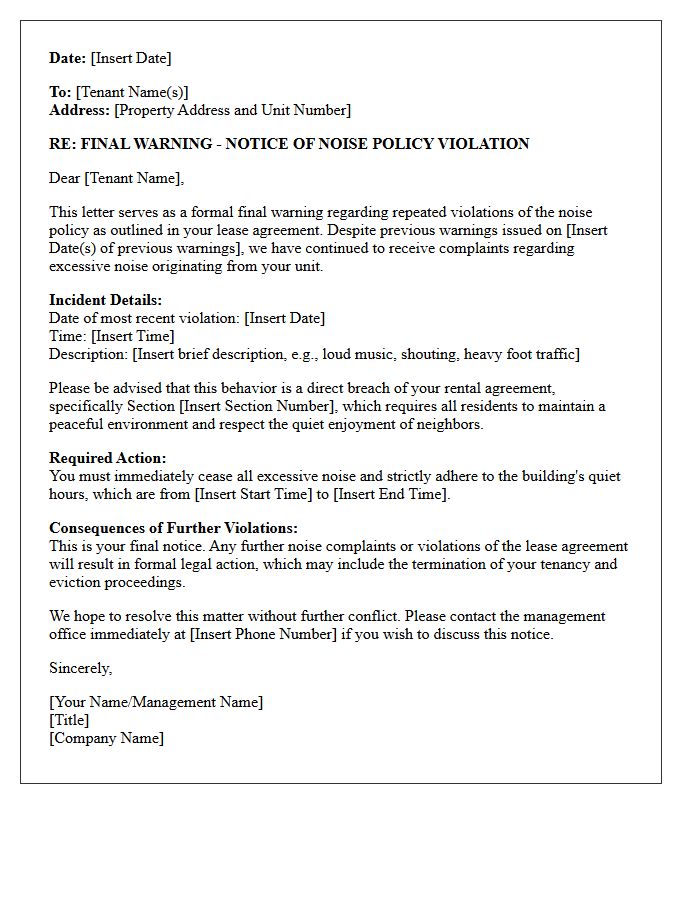 Date: [Insert Date]

To: [Tenant Name(s)]
Address: [Property Address and Unit Number]

RE: FINAL WARNING - NOTICE OF NOISE POLICY VIOLATION

Dear [Tenant Name],

This letter serves as a formal final warning regarding repeated violations of the noise policy as outlined in your lease agreement. Despite previous warnings issued on [Insert Date(s) of previous warnings], we have continued to receive complaints regarding excessive noise originating from your unit.

Incident Details:
Date of most recent violation: [Insert Date]
Time: [Insert Time]
Description: [Insert brief description, e.g., loud music, shouting, heavy foot traffic]

Please be advised that this behavior is a direct breach of your rental agreement, specifically Section [Insert Section Number], which requires all residents to maintain a peaceful environment and respect the quiet enjoyment of neighbors.

Required Action:
You must immediately cease all excessive noise and strictly adhere to the building's quiet hours, which are from [Insert Start Time] to [Insert End Time].

Consequences of Further Violations:
This is your final notice. Any further noise complaints or violations of the lease agreement will result in formal legal action, which may include the termination of your tenancy and eviction proceedings.

We hope to resolve this matter without further conflict. Please contact the management office immediately at [Insert Phone Number] if you wish to discuss this notice.

Sincerely,

[Your Name/Management Name]
[Title]
[Company Name]